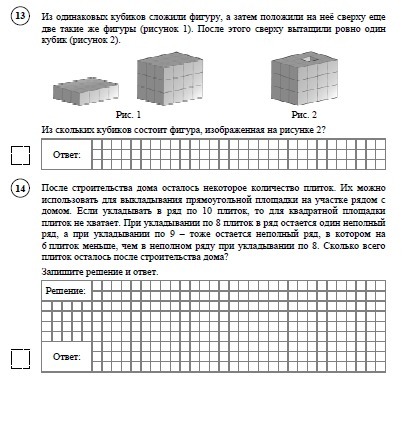 13

Из одинаковых кубиков сложили фигуру, а затем положили на неё сверху еще две такие же фигуры (рисунок 1). После этого сверху вытащили ровно один кубик (рисунок 2).

Рис. 1

Рис. 2

Из скольких кубиков состоит фигура, изображенная на рисунке 2?

Ответ:

14

После строительства дома осталось некоторое количество плиток. Их можно использовать для выкладывания прямоугольной площадки на участке рядом с домом. Если укладывать в ряд по 10 плиток, то для квадратной площадки плиток не хватает. При укладывании по 8 плиток в ряд остается один неполный ряд, а при укладывании по 9 – тоже остается неполный ряд, в котором на 6 плиток меньше, чем в неполном ряду при укладывании по 8. Сколько всего плиток осталось после строительства дома?

Запишите решение и ответ.

Решение:

Ответ: